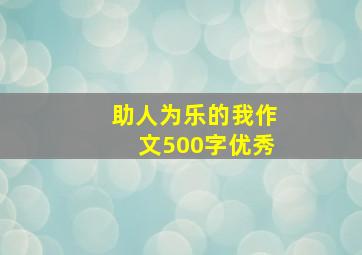 助人为乐的我作文500字优秀